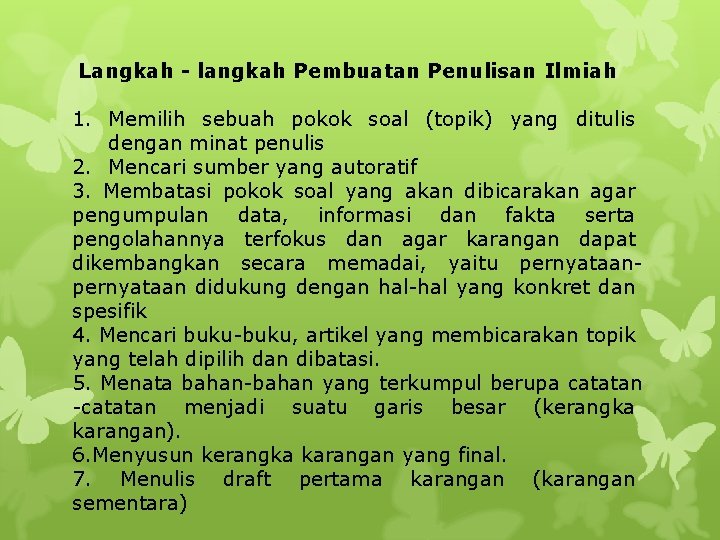 Langkah - langkah Pembuatan Penulisan Ilmiah

1. Memilih sebuah pokok soal (topik) yang ditulis dengan minat penulis
2. Mencari sumber yang autoratif
3. Membatasi pokok soal yang akan dibicarakan agar pengumpulan data, informasi dan fakta serta pengolahannya terfokus dan agar karangan dapat dikembangkan secara memadai, yaitu pernyataan-pernyataan didukung dengan hal-hal yang konkret dan spesifik
4. Mencari buku-buku, artikel yang membicarakan topik yang telah dipilih dan dibatasi.
5. Menata bahan-bahan yang terkumpul berupa catatan -catatan menjadi suatu garis besar (kerangka karangan).
6.Menyusun kerangka karangan yang final.
7. Menulis draft pertama karangan (karangan sementara)